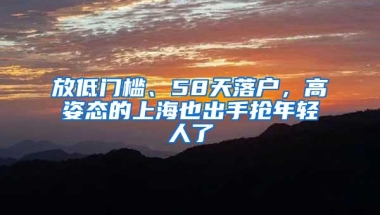 放低门槛、58天落户，高姿态的上海也出手抢年轻人了